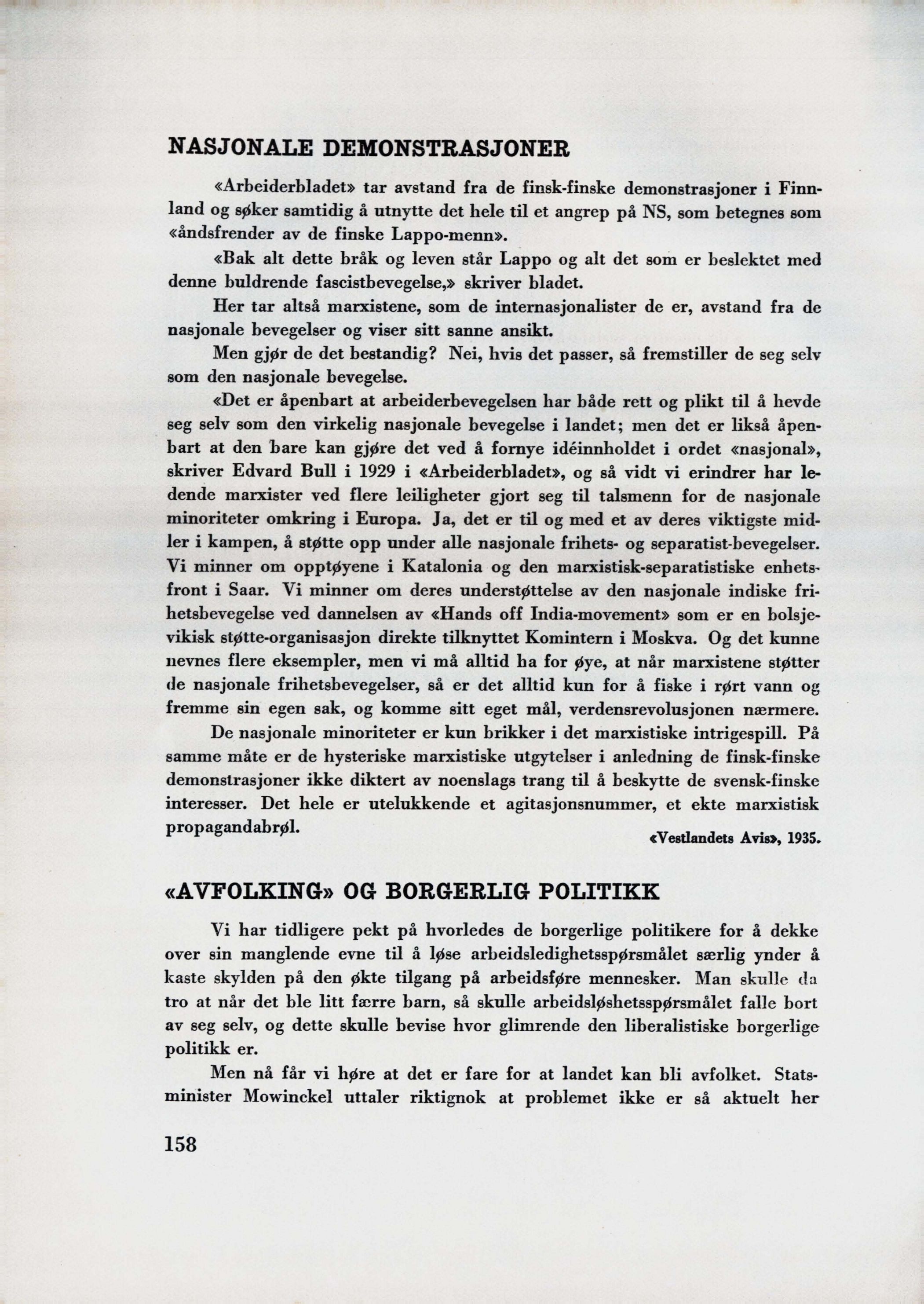 NASJONALE DEMONSTRASJONER

«Arbeiderbladet» tar avstand fra de finsk-finske demonstrasjoner i Finnland og søker samtidig å utnytte det hele til et angrep på NS, som betegnes som «åndsfrender av de finske Lappo-menn».

«Bak alt dette bråk og leven står Lappo og alt det som er beslektet med denne buldrende fascistbevegelse,» skriver bladet.

Her tar altså marxistene, som de internasjonalister de er, avstand fra de nasjonale bevegelser og viser sitt sanne ansikt.

Men gjør de det bestandig? Nei, hvis det passer, så fremstiller de seg selv som den nasjonale bevegelse.

«Det er åpenbart at arbeiderbevegelsen har både rett og plikt til å hevde seg selv som den virkelig nasjonale bevegelse i landet; men det er likså åpenbart at den bare kan gjøre det ved å fornye idéinnholdet i ordet «nasjonal», skriver Edvard Bull i 1929 i «Arbeiderbladet», og så vidt vi erindrer har ledende marxister ved flere leiligheter gjort seg til talsmenn for de nasjonale minoriteter omkring i Europa. Ja, det er til og med et av deres viktigste midler i kampen, å støtte opp under alle nasjonale frihets- og separatist-bevegelser. Vi minner om opptøyene i Katalonia og den marxistisk-separatistiske enhetsfront i Saar. Vi minner om deres understøttelse av den nasjonale indiske frihetsbevegelse ved dannelsen av «Hands off India-movement» som er en bolsjevikisk støtte-organisasjon direkte tilknyttet Komintern i Moskva. Og det kunne nevnes flere eksempler, men vi må alltid ha for øye, at når marxistene støtter de nasjonale frihetsbevegelser, så er det alltid kun for å fiske i rørt vann og fremme sin egen sak, og komme sitt eget mål, verdensrevolusjonen nærmere.

De nasjonale minoriteter er kun brikker i det marxistiske intrigespill. På samme måte er de hysteriske marxistiske utgytelser i anledning de finsk-finske demonstrasjoner ikke diktert av noenslags trang til å beskytte de svensk-finske interesser. Det hele er utelukkende et agitasjonsnummer, et ekte marxistisk propagandabrøl.

«Vestlandets Avis», 1935.

«AVFOLKING» OG BORGERLIG POLITIKK

Vi har tidligere pekt på hvorledes de borgerlige politikere for å dekke over sin manglende evne til å løse arbeidsledighetsspørsmålet særlig ynder å kaste skylden på den økte tilgang på arbeidsføre mennesker. Man skulle da tro at når det ble litt færre barn, så skulle arbeidsløshetsspørsmålet falle bort av seg selv, og dette skulle bevise hvor glimrende den liberalistiske borgerlige politikk er.

Men nå får vi høre at det er fare for at landet kan bli avfolket. Statsminister Mowinckel uttaler riktignok at problemet ikke er så aktuelt her

158